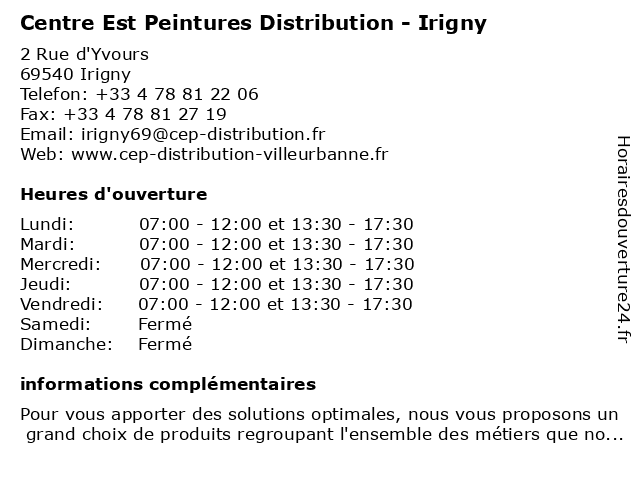 Centre Est Peintures Distribution - Irigny

2 Rue d'Yvours
69540 Irigny
Telefon: +33 4 78 81 22 06
Fax: +33 4 78 81 27 19
Email: irigny69@cep-distribution.fr
Web: www.cep-distribution-villeurbanne.fr

Heures d'ouverture

| | |
|---|---|
| Lundi: | 07:00 - 12:00 et 13:30 - 17:30 |
| Mardi: | 07:00 - 12:00 et 13:30 - 17:30 |
| Mercredi: | 07:00 - 12:00 et 13:30 - 17:30 |
| Jeudi: | 07:00 - 12:00 et 13:30 - 17:30 |
| Vendredi: | 07:00 - 12:00 et 13:30 - 17:30 |
| Samedi: | Fermé |
| Dimanche: | Fermé |

informations complémentaires

Pour vous apporter des solutions optimales, nous vous proposons un grand choix de produits regroupant l'ensemble des métiers que no...

Horairesdouverture24.fr